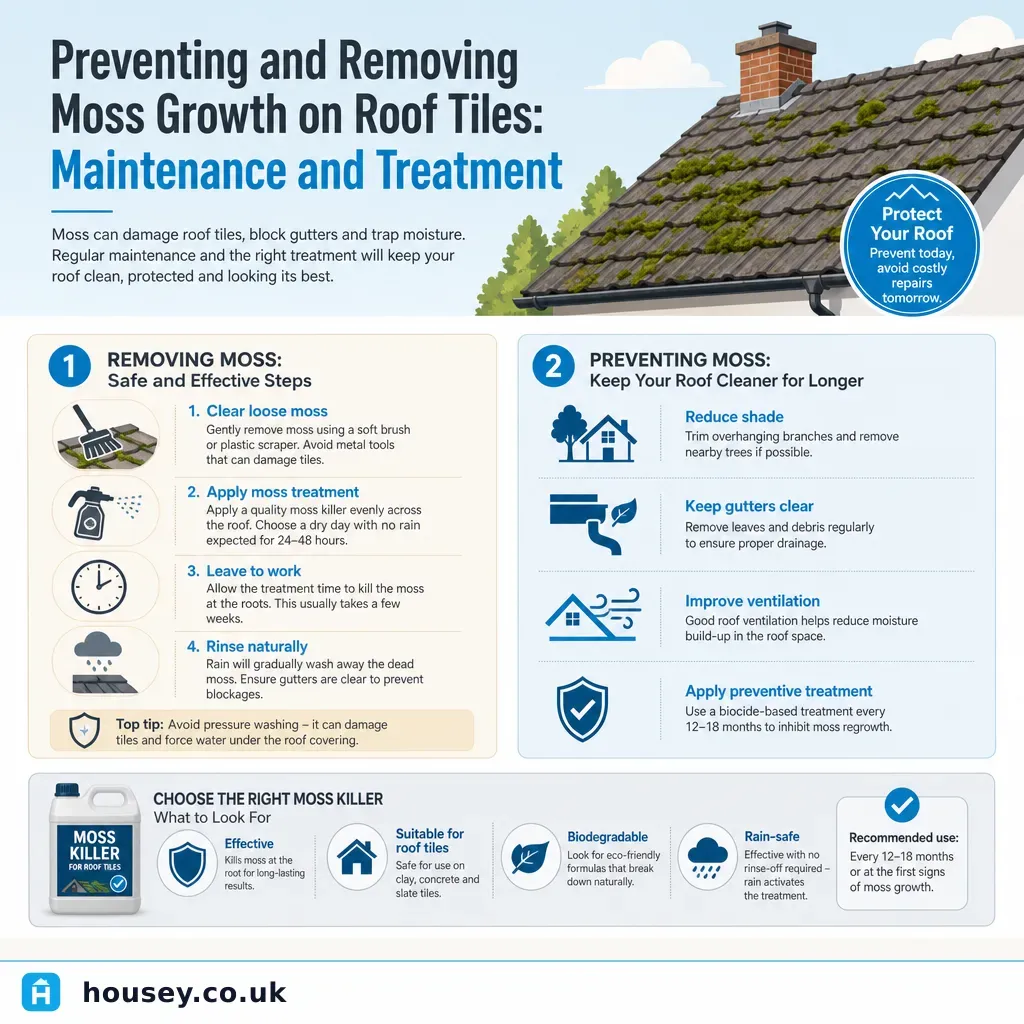 Preventing and Removing Moss Growth on Roof Tiles: Maintenance and Treatment

Moss can damage roof tiles, block gutters and trap moisture. Regular maintenance and the right treatment will keep your roof clean, protected and looking its best.

Protect Your Roof
Prevent today, avoid costly repairs tomorrow.

1 REMOVING MOSS: Safe and Effective Steps

1. Clear loose moss
Gently remove moss using a soft brush or plastic scraper. Avoid metal tools that can damage tiles.

2. Apply moss treatment
Apply a quality moss killer evenly across the roof. Choose a dry day with no rain expected for 24–48 hours.

3. Leave to work
Allow the treatment time to kill the moss at the roots. This usually takes a few weeks.

4. Rinse naturally
Rain will gradually wash away the dead moss. Ensure gutters are clear to prevent blockages.

Top tip: Avoid pressure washing – it can damage tiles and force water under the roof covering.

2 PREVENTING MOSS: Keep Your Roof Cleaner for Longer

Reduce shade
Trim overhanging branches and remove nearby trees if possible.

Keep gutters clear
Remove leaves and debris regularly to ensure proper drainage.

Improve ventilation
Good roof ventilation helps reduce moisture build-up in the roof space.

Apply preventive treatment
Use a biocide-based treatment every 12–18 months to inhibit moss regrowth.

MOSS KILLER
FOR ROOF TILES

CHOOSE THE RIGHT MOSS KILLER
What to Look For

Effective
Kills moss at the root for long-lasting results.

Suitable for roof tiles
Safe for use on clay, concrete and slate tiles.

Biodegradable
Look for eco-friendly formulas that break down naturally.

Rain-safe
Effective with no rinse-off required – rain activates the treatment.

Recommended use:
Every 12–18 months or at the first signs of moss growth.

housey.co.uk